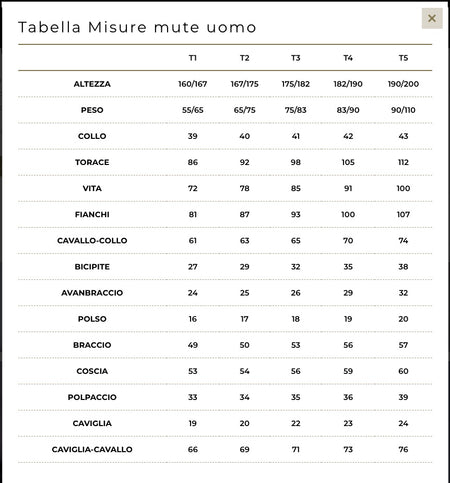 Tabella Misure mute uomo

×

| | T1 | T2 | T3 | T4 | T5 |
|---|---|---|---|---|---|
| ALTEZZA | 160/167 | 167/175 | 175/182 | 182/190 | 190/200 |
| PESO | 55/65 | 65/75 | 75/83 | 83/90 | 90/110 |
| COLLO | 39 | 40 | 41 | 42 | 43 |
| TORACE | 86 | 92 | 98 | 105 | 112 |
| VITA | 72 | 78 | 85 | 91 | 100 |
| FIANCHI | 81 | 87 | 93 | 100 | 107 |
| CAVALLO-COLLO | 61 | 63 | 65 | 70 | 74 |
| BICIPITE | 27 | 29 | 32 | 35 | 38 |
| AVANBRACCIO | 24 | 25 | 26 | 29 | 32 |
| POLSO | 16 | 17 | 18 | 19 | 20 |
| BRACCIO | 49 | 50 | 53 | 56 | 57 |
| COSCIA | 53 | 54 | 56 | 59 | 60 |
| POLPACCIO | 33 | 34 | 35 | 36 | 39 |
| CAVIGLIA | 19 | 20 | 22 | 23 | 24 |
| CAVIGLIA-CAVALLO | 66 | 69 | 71 | 73 | 76 |